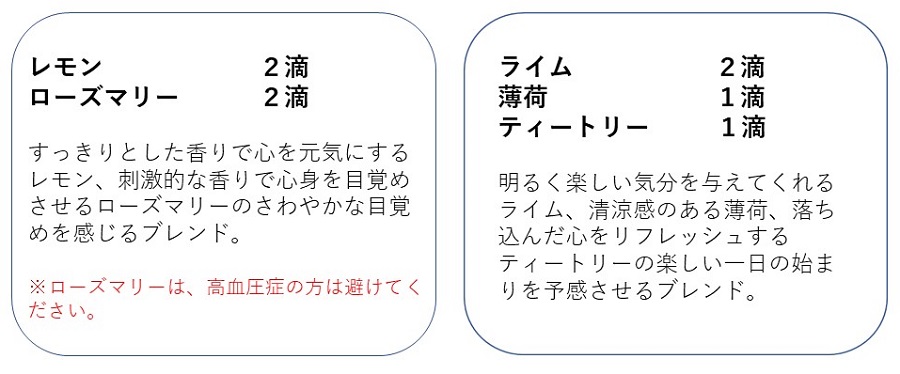 レモン　2滴
ローズマリー　2滴

すっきりとした香りで心を元気にするレモン、刺激的な香りで心身を目覚めさせるローズマリーのさわやかな目覚めを感じるブレンド。

※ローズマリーは、高血圧症の方は避けてください。

ライム　2滴
薄荷　1滴
ティートリー　1滴

明るく楽しい気分を与えてくれるライム、清涼感のある薄荷、落ち込んだ心をリフレッシュするティートリーの楽しい一日の始まりを予感させるブレンド。